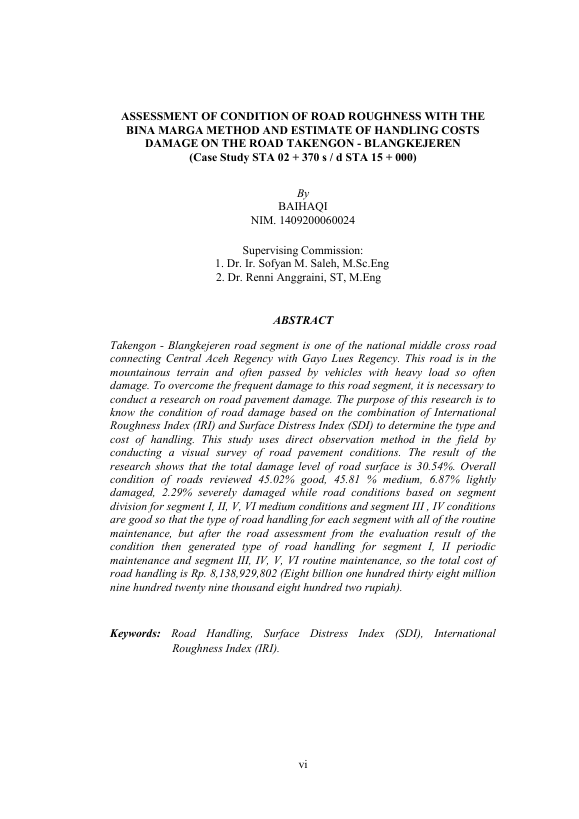 ASSESSMENT OF CONDITION OF ROAD ROUGHNESS WITH THE BINA MARGA METHOD AND ESTIMATE OF HANDLING COSTS DAMAGE ON THE ROAD TAKENGON - BLANGKEJEREN
(Case Study STA 02 + 370 s / d STA 15 + 000)

By
BAIHAQI
NIM. 1409200060024

Supervising Commission:
1. Dr. Ir. Sofyan M. Saleh, M.Sc.Eng
2. Dr. Renni Anggraini, ST, M.Eng

ABSTRACT

Takengon - Blangkejeren road segment is one of the national middle cross road connecting Central Aceh Regency with Gayo Lues Regency. This road is in the mountainous terrain and often passed by vehicles with heavy load so often damage. To overcome the frequent damage to this road segment, it is necessary to conduct a research on road pavement damage. The purpose of this research is to know the condition of road damage based on the combination of International Roughness Index (IRI) and Surface Distress Index (SDI) to determine the type and cost of handling. This study uses direct observation method in the field by conducting a visual survey of road pavement conditions. The result of the research shows that the total damage level of road surface is 30.54%. Overall condition of roads reviewed 45.02% good, 45.81 % medium, 6.87% lightly damaged, 2.29% severely damaged while road conditions based on segment division for segment I, II, V, VI medium conditions and segment III , IV conditions are good so that the type of road handling for each segment with all of the routine maintenance, but after the road assessment from the evaluation result of the condition then generated type of road handling for segment I, II periodic maintenance and segment III, IV, V, VI routine maintenance, so the total cost of road handling is Rp. 8,138,929,802 (Eight billion one hundred thirty eight million nine hundred twenty nine thousand eight hundred two rupiah).

Keywords: Road Handling, Surface Distress Index (SDI), International Roughness Index (IRI).

vi